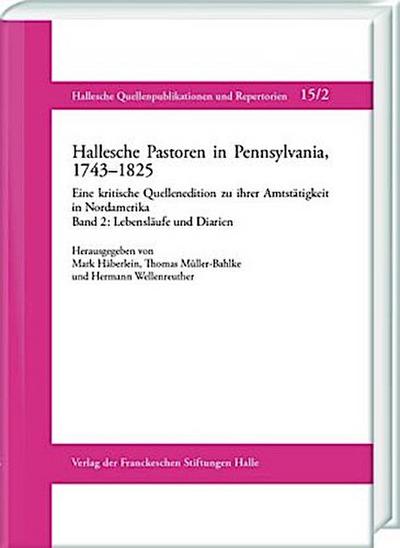 Hallesche Quellenpublikationen und Repertorien 15/2

Hallesche Pastoren in Pennsylvania, 1743–1825

Eine kritische Quellenedition zu ihrer Amtstätigkeit in Nordamerika
Band 2: Lebensläufe und Diarien

Herausgegeben von
Mark Häberlein, Thomas Müller-Bahlke und Hermann Wellenreuther

Verlag der Franckeschen Stiftungen Halle